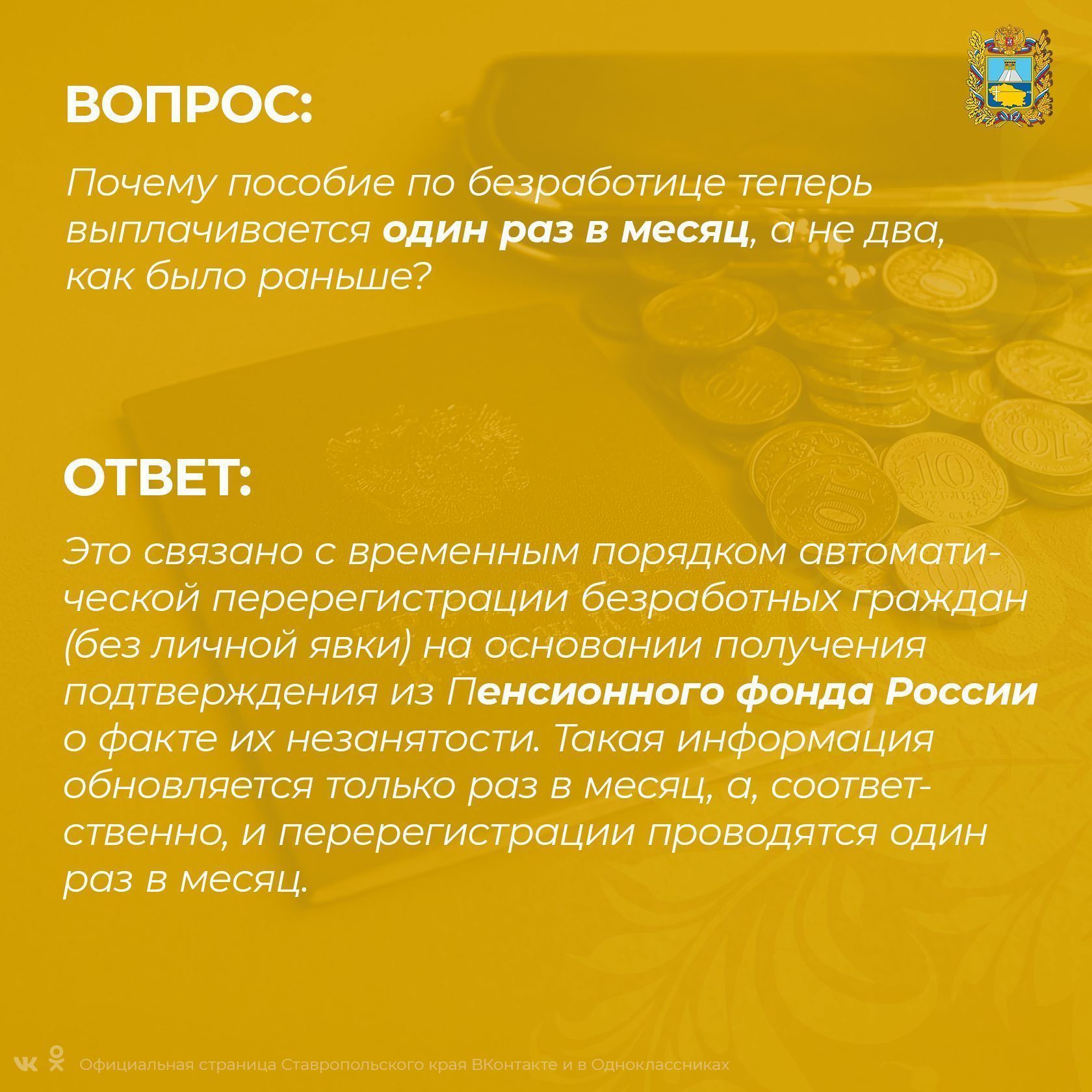 ВОПРОС:

Почему пособие по безработице теперь выплачивается один раз в месяц, а не два, как было раньше?

ОТВЕТ:

Это связано с временным порядком автоматической перерегистрации безработных граждан (без личной явки) на основании получения подтверждения из Пенсионного фонда России о факте их незанятости. Такая информация обновляется только раз в месяц, а, соответственно, и перерегистрации проводятся один раз в месяц.

Официальная страница Ставропольского края ВКонтакте и в Одноклассниках